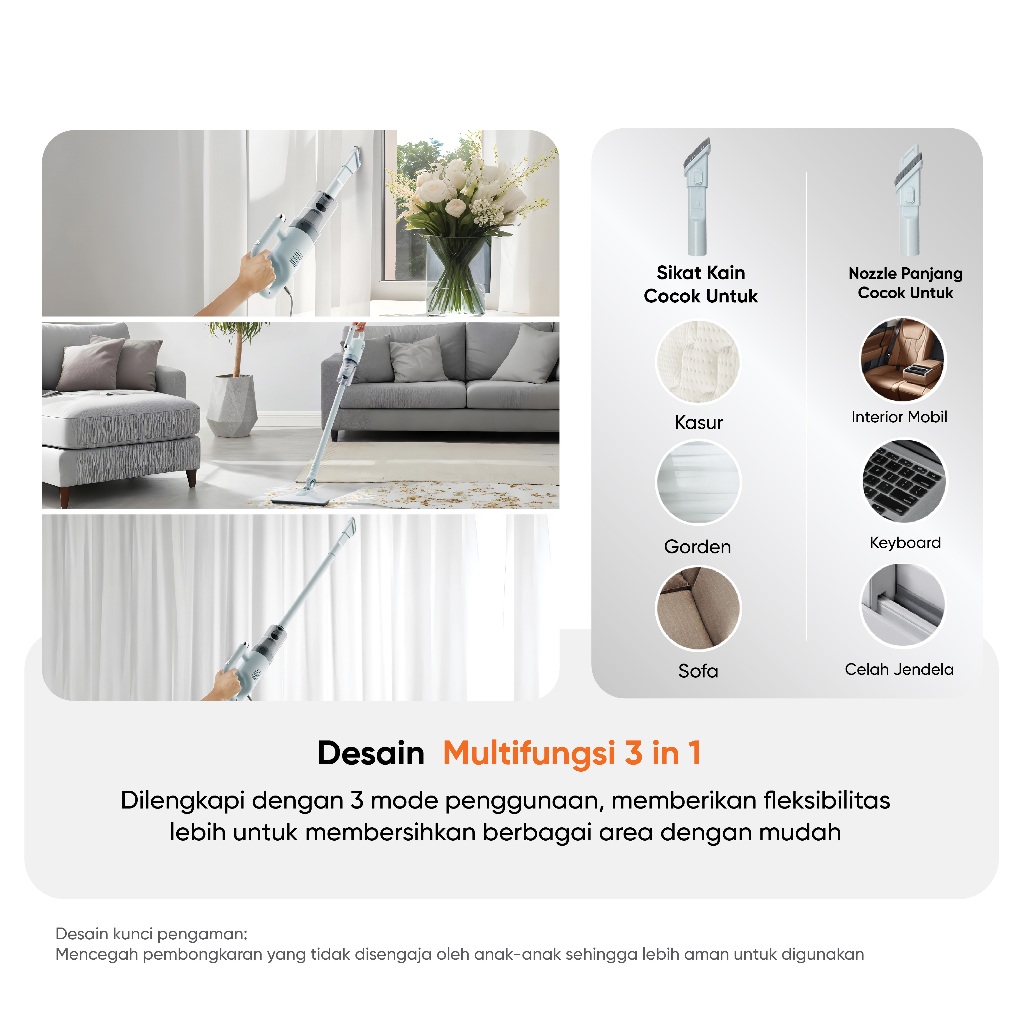 Sikat Kain
Cocok Untuk

Kasur

Gorden

Sofa

Nozzle Panjang
Cocok Untuk

Interior Mobil

Keyboard

Celah Jendela

Desain Multifungsi 3 in 1

Dilengkapi dengan 3 mode penggunaan, memberikan fleksibilitas lebih untuk membersihkan berbagai area dengan mudah

Desain kunci pengaman:
Mencegah pembongkaran yang tidak disengaja oleh anak-anak sehingga lebih aman untuk digunakan